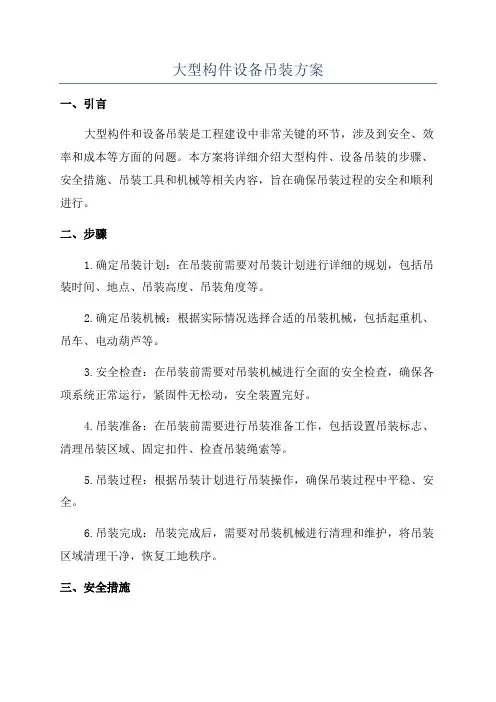 大型构件设备吊装方案

一、引言

大型构件和设备吊装是工程建设中非常关键的环节，涉及到安全、效率和成本等方面的问题。本方案将详细介绍大型构件、设备吊装的步骤、安全措施、吊装工具和机械等相关内容，旨在确保吊装过程的安全和顺利进行。

二、步骤

1.确定吊装计划：在吊装前需要对吊装计划进行详细的规划，包括吊装时间、地点、吊装高度、吊装角度等。

2.确定吊装机械：根据实际情况选择合适的吊装机械，包括起重机、吊车、电动葫芦等。

3.安全检查：在吊装前需要对吊装机械进行全面的安全检查，确保各项系统正常运行，紧固件无松动，安全装置完好。

4.吊装准备：在吊装前需要进行吊装准备工作，包括设置吊装标志、清理吊装区域、固定扣件、检查吊装绳索等。

5.吊装过程：根据吊装计划进行吊装操作，确保吊装过程中平稳、安全。

6.吊装完成：吊装完成后，需要对吊装机械进行清理和维护，将吊装区域清理干净，恢复工地秩序。

三、安全措施